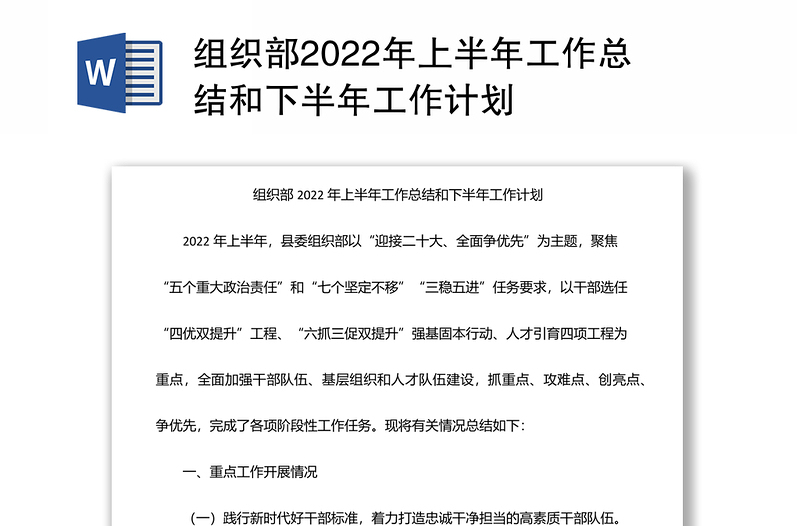 W

组织部2022年上半年工作总结和下半年工作计划

组织部 2022 年上半年工作总结和下半年工作计划

2022 年上半年，县委组织部以“迎接二十大、全面争优先”为主题，聚焦“五个重大政治责任”和“七个坚定不移”“三稳五进”任务要求，以干部选任“四优双提升”工程、“六抓三促双提升”强基固本行动、人才引育四项工程为重点，全面加强干部队伍、基层组织和人才队伍建设，抓重点、攻难点、创亮点、争优先，完成了各项阶段性工作任务。现将有关情况总结如下：

一、重点工作开展情况

（一）践行新时代好干部标准，着力打造忠诚干净担当的高素质干部队伍。